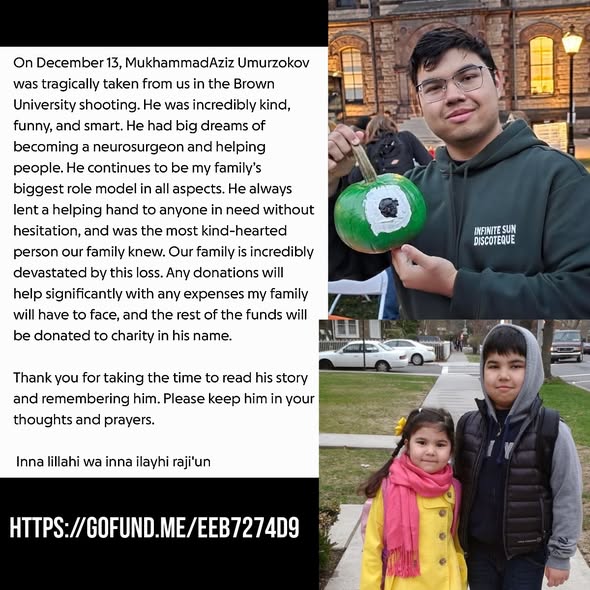 On December 13, MukhammadAziz Umurzokov was tragically taken from us in the Brown University shooting. He was incredibly kind, funny, and smart. He had big dreams of becoming a neurosurgeon and helping people. He continues to be my family's biggest role model in all aspects. He always lent a helping hand to anyone in need without hesitation, and was the most kind-hearted person our family knew. Our family is incredibly devastated by this loss. Any donations will help significantly with any expenses my family will have to face, and the rest of the funds will be donated to charity in his name.

Thank you for taking the time to read his story and remembering him. Please keep him in your thoughts and prayers.

Inna lillahi wa inna ilayhi raji'un

HTTPS://GOFUND.ME/EEB7274D9

INFINITE SUN
DISCOTEQUE